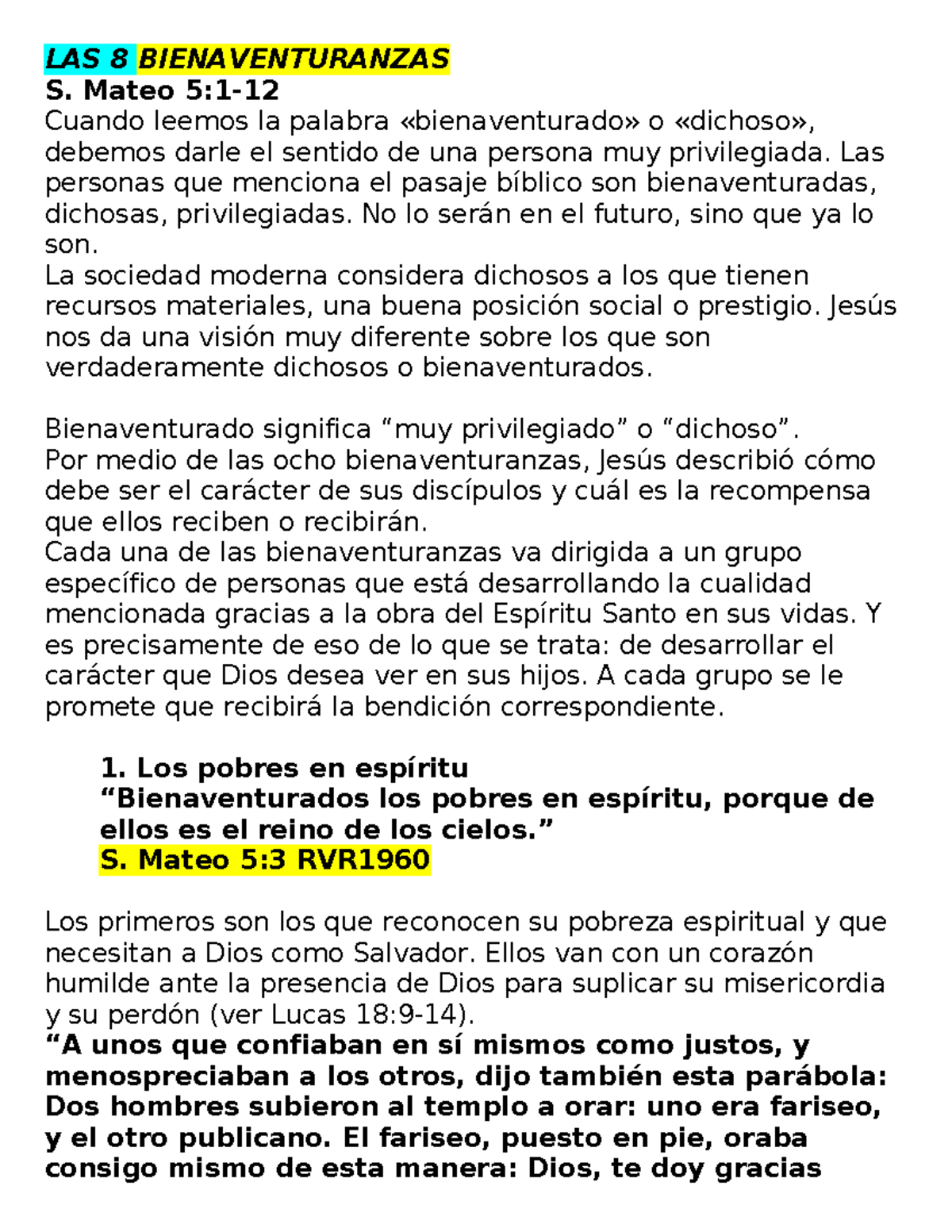 LAS 8 BIENAVENTURANZAS
S. Mateo 5:1-12
Cuando leemos la palabra «bienaventurado» o «dichoso», debemos darle el sentido de una persona muy privilegiada. Las personas que menciona el pasaje bíblico son bienaventuradas, dichosas, privilegiadas. No lo serán en el futuro, sino que ya lo son.
La sociedad moderna considera dichosos a los que tienen recursos materiales, una buena posición social o prestigio. Jesús nos da una visión muy diferente sobre los que son verdaderamente dichosos o bienaventurados.

Bienaventurado significa “muy privilegiado” o “dichoso”.
Por medio de las ocho bienaventuranzas, Jesús describió cómo debe ser el carácter de sus discípulos y cuál es la recompensa que ellos reciben o recibirán.
Cada una de las bienaventuranzas va dirigida a un grupo específico de personas que está desarrollando la cualidad mencionada gracias a la obra del Espíritu Santo en sus vidas. Y es precisamente de eso de lo que se trata: de desarrollar el carácter que Dios desea ver en sus hijos. A cada grupo se le promete que recibirá la bendición correspondiente.

1. Los pobres en espíritu
“Bienaventurados los pobres en espíritu, porque de ellos es el reino de los cielos.”
S. Mateo 5:3 RVR1960

Los primeros son los que reconocen su pobreza espiritual y que necesitan a Dios como Salvador. Ellos van con un corazón humilde ante la presencia de Dios para suplicar su misericordia y su perdón (ver Lucas 18:9-14).
“A unos que confiaban en sí mismos como justos, y menospreciaban a los otros, dijo también esta parábola: Dos hombres subieron al templo a orar: uno era fariseo, y el otro publicano. El fariseo, puesto en pie, oraba consigo mismo de esta manera: Dios, te doy gracias